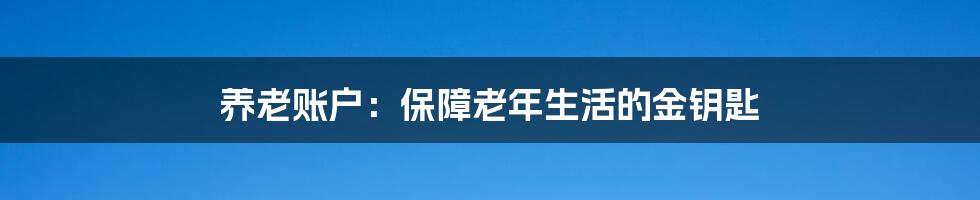 养老账户：保障老年生活的金钥匙